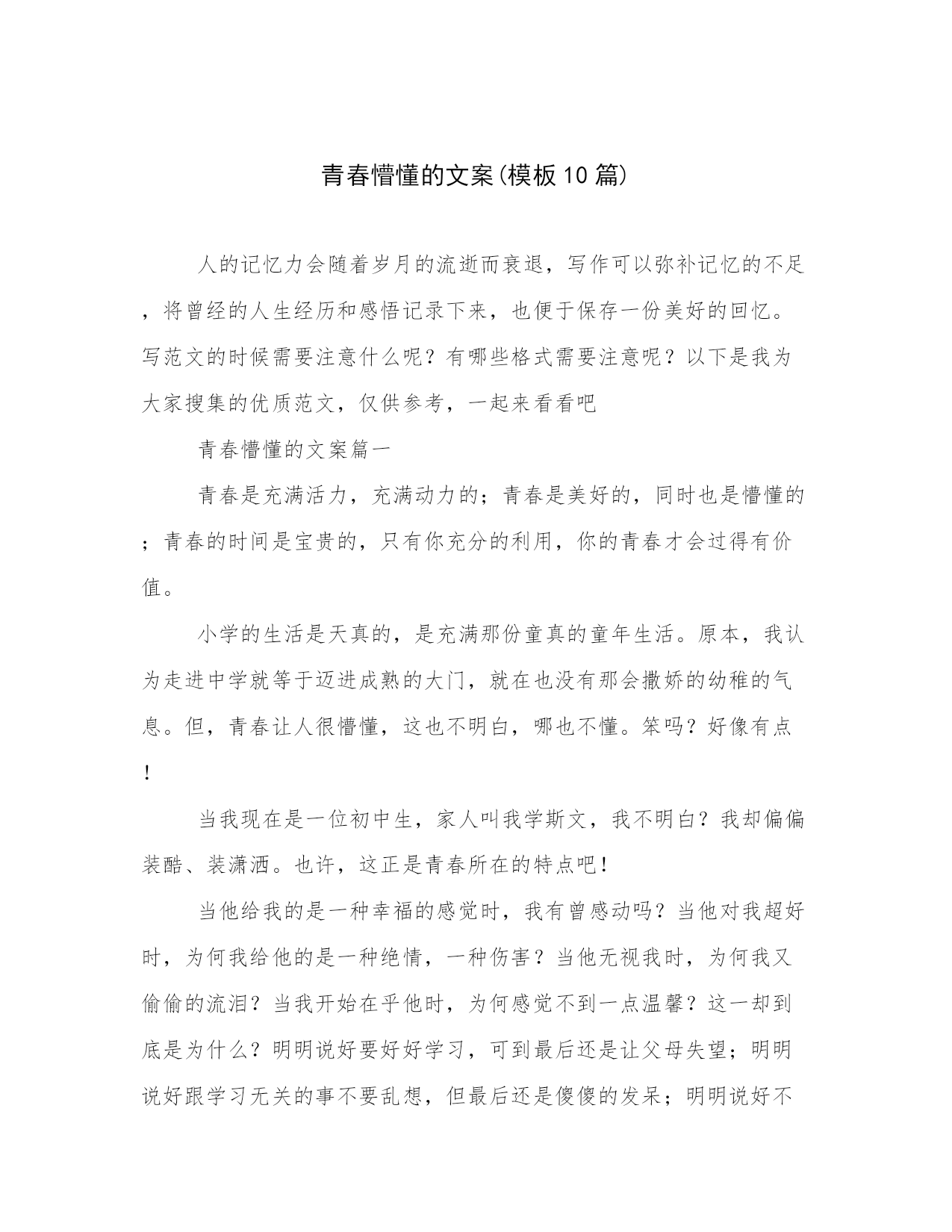 青春懵懂的文案(模板10篇)

人的记忆力会随着岁月的流逝而衰退，写作可以弥补记忆的不足，将曾经的人生经历和感悟记录下来，也便于保存一份美好的回忆。写范文的时候需要注意什么呢？有哪些格式需要注意呢？以下是我为大家搜集的优质范文，仅供参考，一起来看看吧

青春懵懂的文案篇一

青春是充满活力，充满动力的；青春是美好的，同时也是懵懂的；青春的时间是宝贵的，只有你充分的利用，你的青春才会过得有价值。

小学的生活是天真的，是充满那份童真的童年生活。原本，我认为走进中学就等于迈进成熟的大门，就在也没有那会撒娇的幼稚的气息。但，青春让人很懵懂，这也不明白，哪也不懂。笨吗？好像有点！

当我现在是一位初中生，家人叫我学斯文，我不明白？我却偏偏装酷、装潇洒。也许，这正是青春所在的特点吧！

当他给我的是一种幸福的感觉时，我有曾感动吗？当他对我超好时，为何我给他的是一种绝情，一种伤害？当他无视我时，为何我又偷偷的流泪？当我开始在乎他时，为何感觉不到一点温馨？这一却到底是为什么？明明说好要好好学习，可到最后还是让父母失望；明明说好跟学习无关的事不要乱想，但最后还是傻傻的发呆；明明说好不